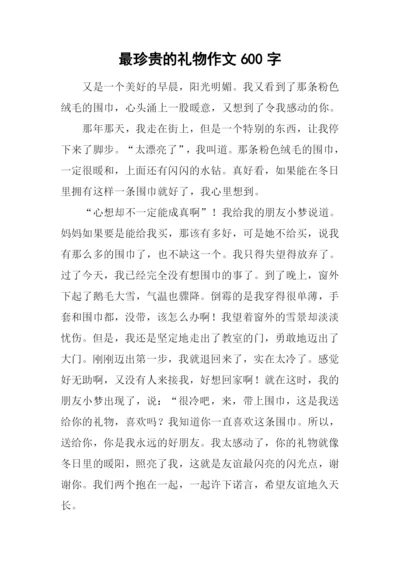 最珍贵的礼物作文 600 字

又是一个美好的早晨，阳光明媚。我又看到了那条粉色绒毛的围巾，心头涌上一股暖意，又想到了令我感动的你。

那年那天，我走在街上，但是一个特别的东西，让我停下来了脚步。“太漂亮了”，我叫道。那条粉色绒毛的围巾，一定很暖和，上面还有闪闪的水钻。真好看，如果能在冬日里拥有这样一条围巾就好了，我心里想到。

“心想却不一定能成真啊”！我给我的朋友小梦说道。妈妈如果要是能给我买，那该有多好，可是她不给买，说我有那么多的围巾了，也不缺这一个。我只得失望得放弃了。过了今天，我已经完全没有想围巾的事了。到了晚上，窗外下起了鹅毛大雪，气温也骤降。倒霉的是我穿得很单薄，手套和围巾都，没带，该怎么办啊！我望着窗外的雪景却淡淡忧伤。但是，我还是坚定地走出了教室的门，勇敢地迈出了大门。刚刚迈出第一步，我就退回来了，实在太冷了。感觉好无助啊，又没有人来接我，好想回家啊！就在这时，我的朋友小梦出现了，说：“很冷吧，来，带上围巾，这是我送给你的礼物，喜欢吗？我知道你一直喜欢这条围巾。所以，送给你，你是我永远的好朋友。我太感动了，你的礼物就像冬日里的暖阳，照亮了我，这就是友谊最闪亮的闪光点，谢谢你。我们两个抱在一起，一起许下诺言，希望友谊地久天长。